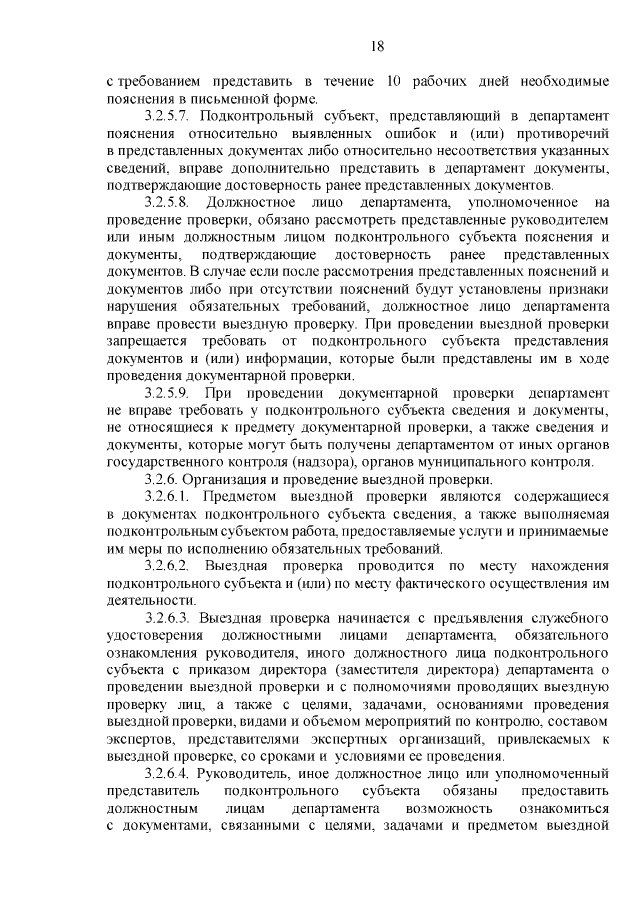 18

с требованием представить в течение 10 рабочих дней необходимые пояснения в письменной форме.

3.2.5.7. Подконтрольный субъект, представляющий в департамент пояснения относительно выявленных ошибок и (или) противоречий в представленных документах либо относительно несоответствия указанных сведений, вправе дополнительно представить в департамент документы, подтверждающие достоверность ранее представленных документов.

3.2.5.8. Должностное лицо департамента, уполномоченное на проведение проверки, обязано рассмотреть представленные руководителем или иным должностным лицом подконтрольного субъекта пояснения и документы, подтверждающие достоверность ранее представленных документов. В случае если после рассмотрения представленных пояснений и документов либо при отсутствии пояснений будут установлены признаки нарушения обязательных требований, должностное лицо департамента вправе провести выездную проверку. При проведении выездной проверки запрещается требовать от подконтрольного субъекта представления документов и (или) информации, которые были представлены им в ходе проведения документарной проверки.

3.2.5.9. При проведении документарной проверки департамент не вправе требовать у подконтрольного субъекта сведения и документы, не относящиеся к предмету документарной проверки, а также сведения и документы, которые могут быть получены департаментом от иных органов государственного контроля (надзора), органов муниципального контроля.

3.2.6. Организация и проведение выездной проверки.

3.2.6.1. Предметом выездной проверки являются содержащиеся в документах подконтрольного субъекта сведения, а также выполняемая подконтрольным субъектом работа, предоставляемые услуги и принимаемые им меры по исполнению обязательных требований.

3.2.6.2. Выездная проверка проводится по месту нахождения подконтрольного субъекта и (или) по месту фактического осуществления им деятельности.

3.2.6.3. Выездная проверка начинается с предъявления служебного удостоверения должностными лицами департамента, обязательного ознакомления руководителя, иного должностного лица подконтрольного субъекта с приказом директора (заместителя директора) департамента о проведении выездной проверки и с полномочиями проводящих выездную проверку лиц, а также с целями, задачами, основаниями проведения выездной проверки, видами и объемом мероприятий по контролю, составом экспертов, представителями экспертных организаций, привлекаемых к выездной проверке, со сроками и условиями ее проведения.

3.2.6.4. Руководитель, иное должностное лицо или уполномоченный представитель подконтрольного субъекта обязаны предоставить должностным лицам департамента возможность ознакомиться с документами, связанными с целями, задачами и предметом выездной